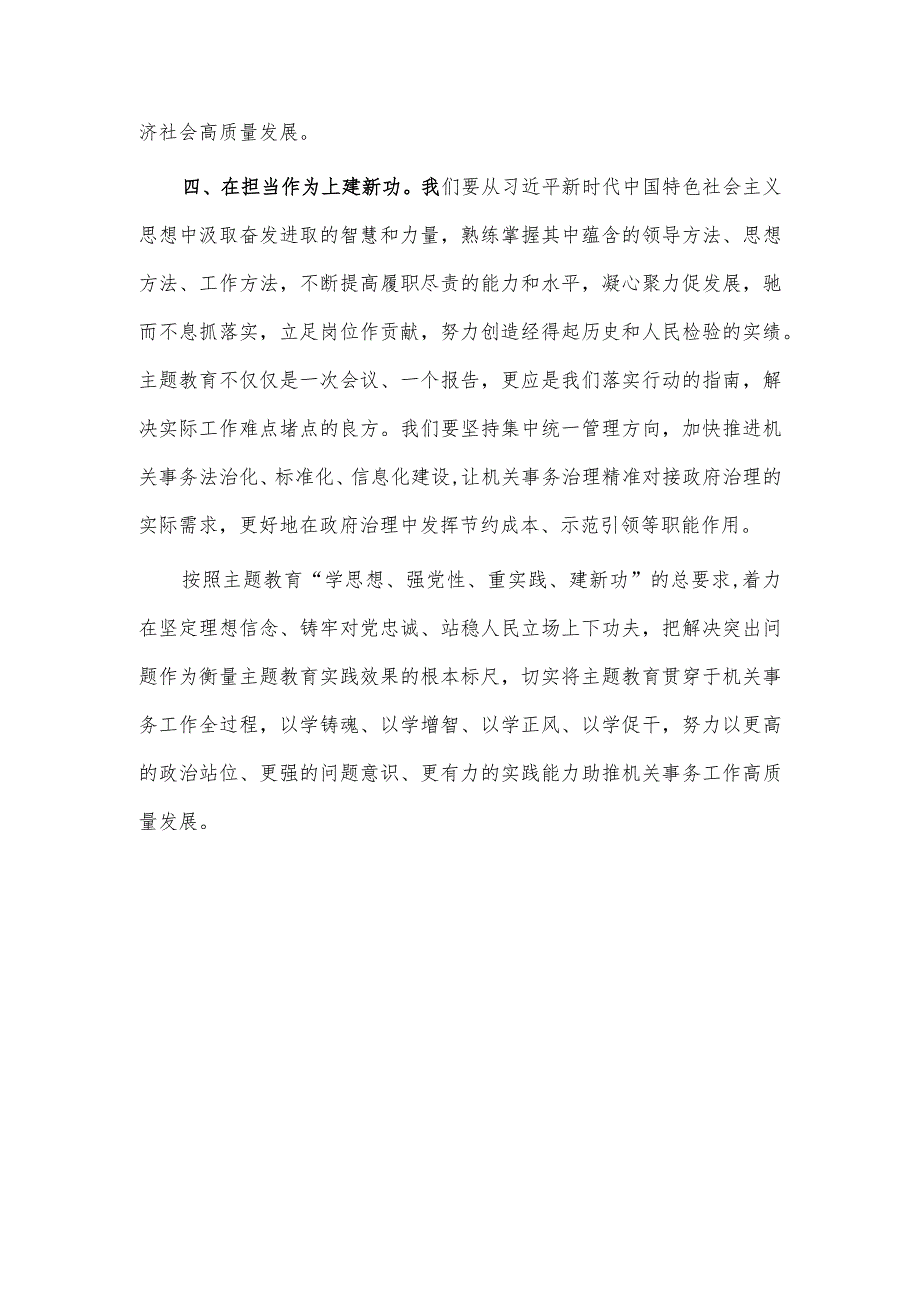 济社会高质量发展。

四、在担当作为上建新功。我们要从习近平新时代中国特色社会主义思想中汲取奋发进取的智慧和力量，熟练掌握其中蕴含的领导方法、思想方法、工作方法，不断提高履职尽责的能力和水平，凝心聚力促发展，驰而不息抓落实，立足岗位作贡献，努力创造经得起历史和人民检验的实绩。主题教育不仅仅是一次会议、一个报告，更应是我们落实行动的指南，解决实际工作难点堵点的良方。我们要坚持集中统一管理方向，加快推进机关事务法治化、标准化、信息化建设,让机关事务治理精准对接政府治理的实际需求，更好地在政府治理中发挥节约成本、示范引领等职能作用。

按照主题教育“学思想、强党性、重实践、建新功”的总要求,着力在坚定理想信念、铸牢对党忠诚、站稳人民立场上下功夫，把解决突出问题作为衡量主题教育实践效果的根本标尺，切实将主题教育贯穿于机关事务工作全过程，以学铸魂、以学增智、以学正风、以学促干，努力以更高的政治站位、更强的问题意识、更有力的实践能力助推机关事务工作高质量发展。